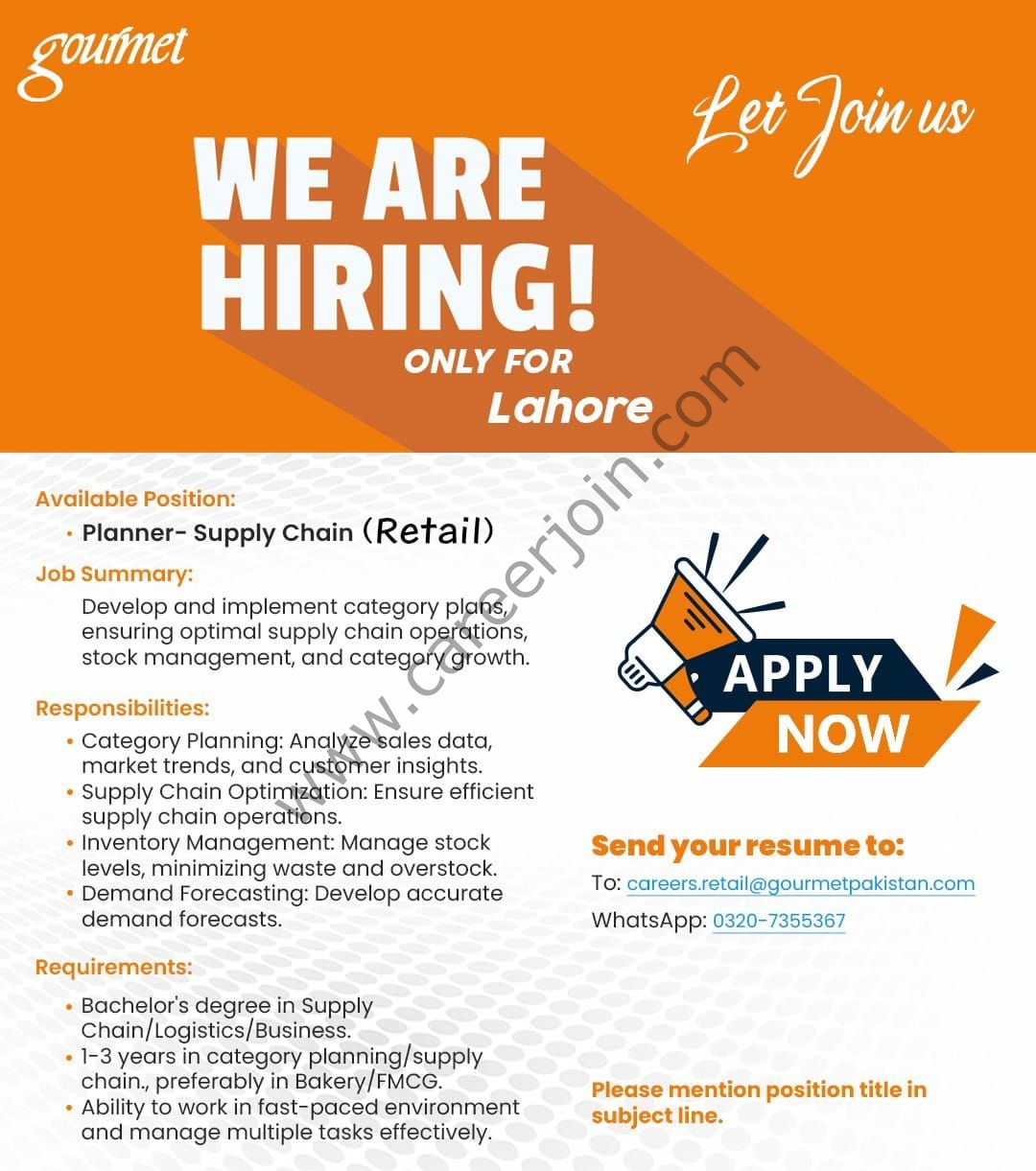 gourmet

Let Join us

WE ARE HIRING!

ONLY FOR Lahore

www.careerjoin.com

Available Position:
• Planner- Supply Chain (Retail)

Job Summary:
Develop and implement category plans, ensuring optimal supply chain operations, stock management, and category growth.

Responsibilities:
• Category Planning: Analyze sales data, market trends, and customer insights.
• Supply Chain Optimization: Ensure efficient supply chain operations.
• Inventory Management: Manage stock levels, minimizing waste and overstock.
• Demand Forecasting: Develop accurate demand forecasts.

Requirements:
• Bachelor's degree in Supply Chain/Logistics/Business.
• 1-3 years in category planning/supply chain., preferably in Bakery/FMCG.
• Ability to work in fast-paced environment and manage multiple tasks effectively.

APPLY NOW

Send your resume to:
To: careers.retail@gourmetpakistan.com
WhatsApp: 0320-7355367

Please mention position title in subject line.